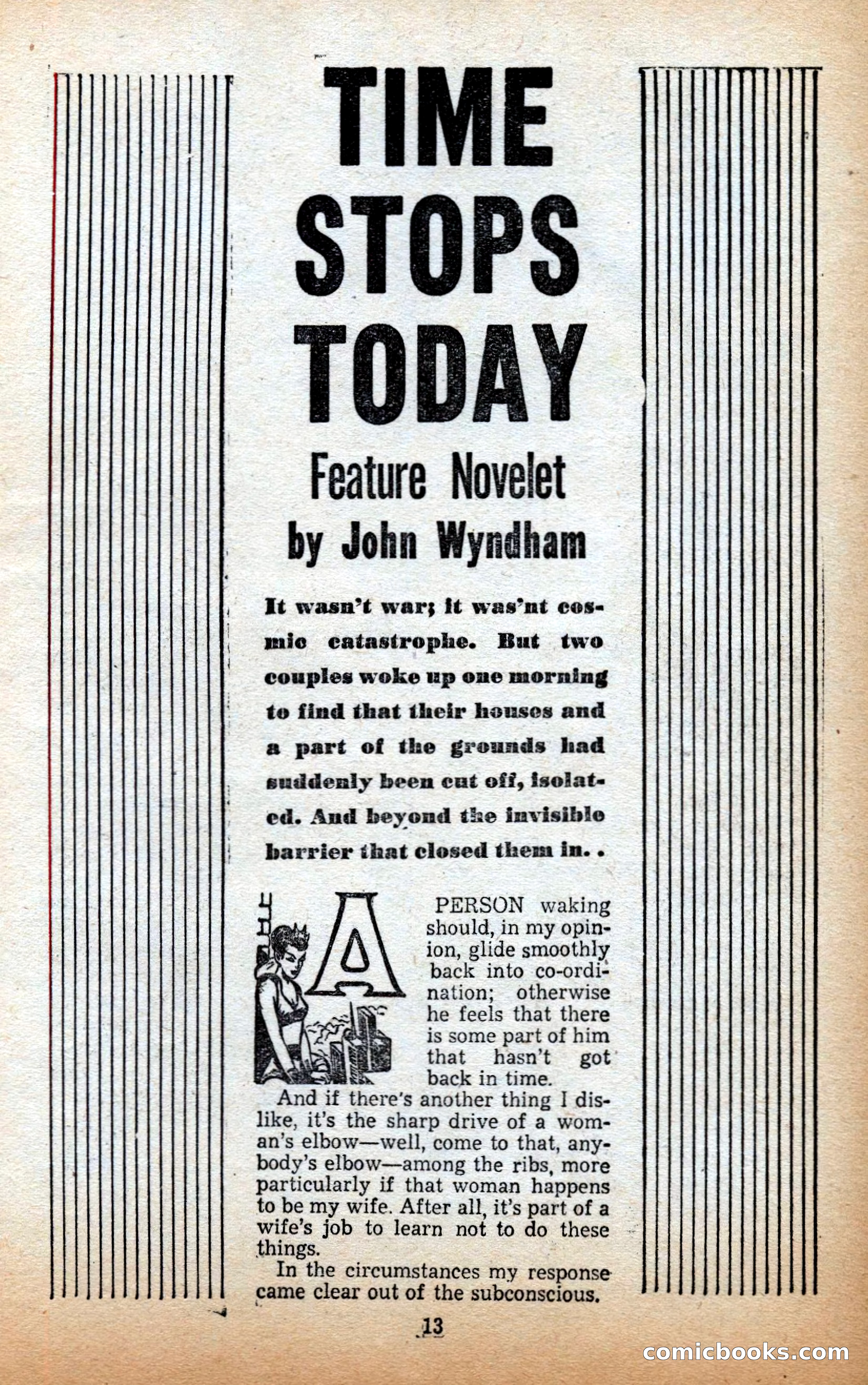 TIME STOPS TODAY

Feature Novelet
by John Wyndham

It wasn't war; it was'nt cosmic catastrophe. But two couples woke up one morning to find that their houses and a part of the grounds had suddenly been cut off, isolated. And beyond the invisible barrier that closed them in. .

A PERSON waking should, in my opinion, glide smoothly back into co-ordination; otherwise he feels that there is some part of him that hasn't got back in time.

And if there's another thing I dislike, it's the sharp drive of a woman's elbow—well, come to that, anybody's elbow—among the ribs, more particularly if that woman happens to be my wife. After all, it's part of a wife's job to learn not to do these things.

In the circumstances my response came clear out of the subconscious.

13

comicbooks.com